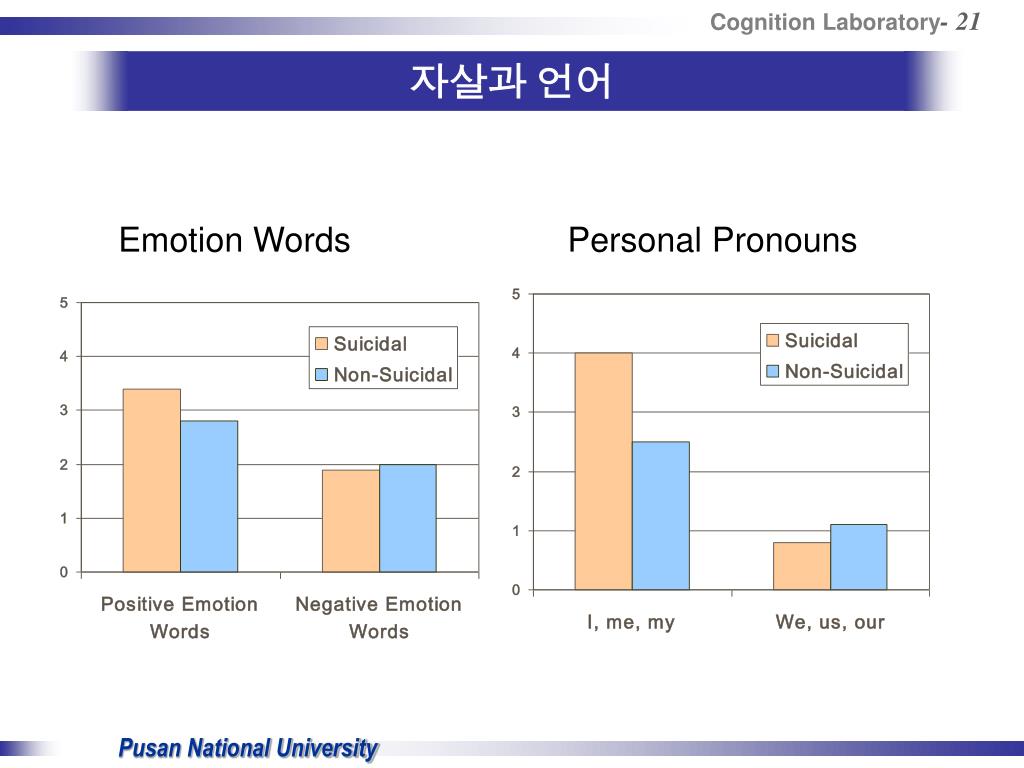 Cognition Laboratory- 21

자살과 언어

Emotion Words

5
4
3
2
1
0

Suicidal
Non-Suicidal

Positive Emotion Words
Negative Emotion Words

Personal Pronouns

5
4
3
2
1
0

Suicidal
Non-Suicidal

I, me, my
We, us, our

Pusan National University